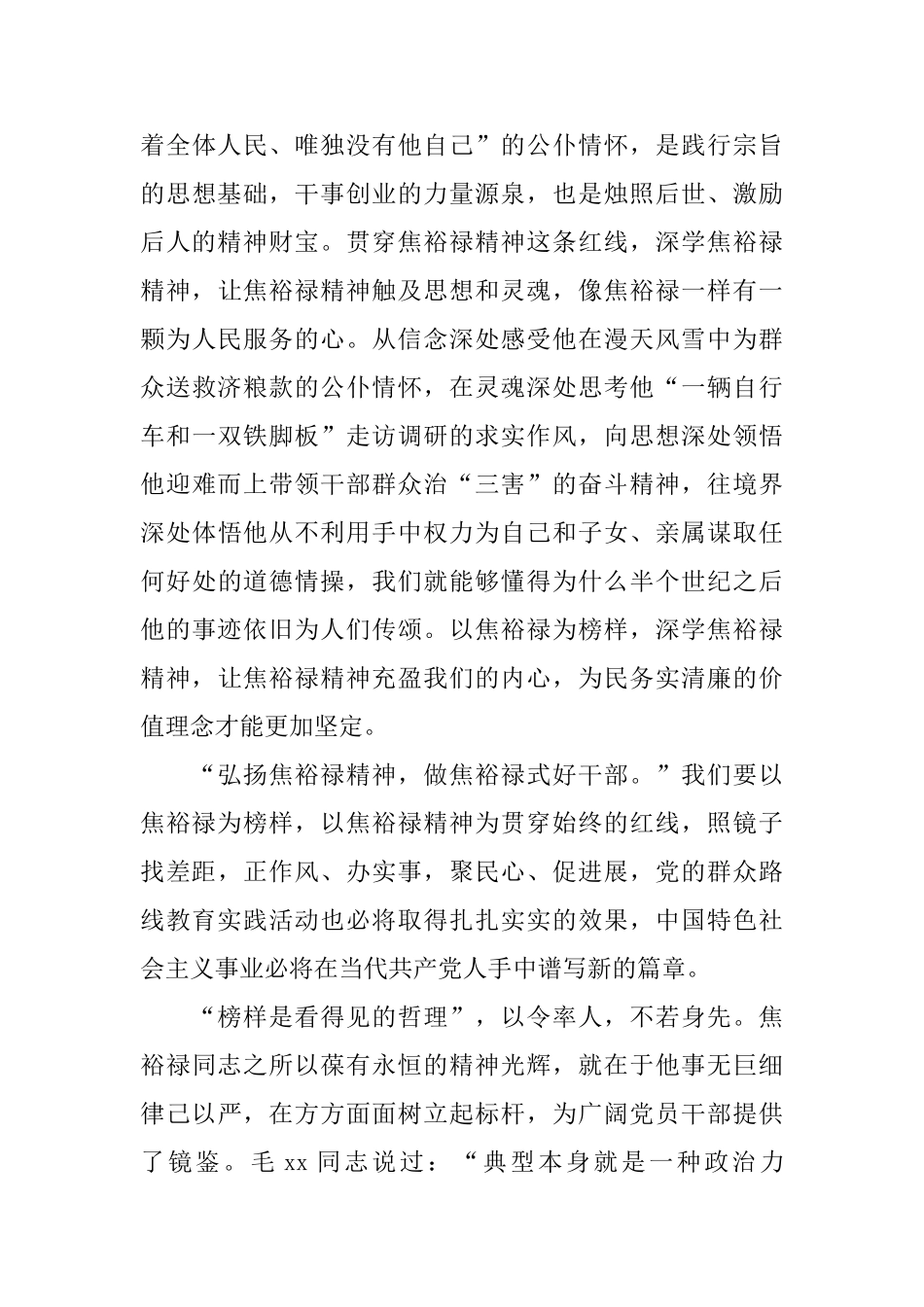 着全体人民、唯独没有他自己”的公仆情怀，是践行宗旨的思想基础，干事创业的力量源泉，也是烛照后世、激励后人的精神财宝。贯穿焦裕禄精神这条红线，深学焦裕禄精神，让焦裕禄精神触及思想和灵魂，像焦裕禄一样有一颗为人民服务的心。从信念深处感受他在漫天风雪中为群众送救济粮款的公仆情怀，在灵魂深处思考他“一辆自行车和一双铁脚板”走访调研的求实作风，向思想深处领悟他迎难而上带领干部群众治“三害”的奋斗精神，往境界深处体悟他从不利用手中权力为自己和子女、亲属谋取任何好处的道德情操，我们就能够懂得为什么半个世纪之后他的事迹依旧为人们传颂。以焦裕禄为榜样，深学焦裕禄精神，让焦裕禄精神充盈我们的内心，为民务实清廉的价值理念才能更加坚定。

“弘扬焦裕禄精神，做焦裕禄式好干部。”我们要以焦裕禄为榜样，以焦裕禄精神为贯穿始终的红线，照镜子找差距，正作风、办实事，聚民心、促进展，党的群众路线教育实践活动也必将取得扎扎实实的效果，中国特色社会主义事业必将在当代共产党人手中谱写新的篇章。

“榜样是看得见的哲理”，以令率人，不若身先。焦裕禄同志之所以葆有永恒的精神光辉，就在于他事无巨细律己以严，在方方面面树立起标杆，为广阔党员干部提供了镜鉴。毛 xx 同志说过：“典型本身就是一种政治力